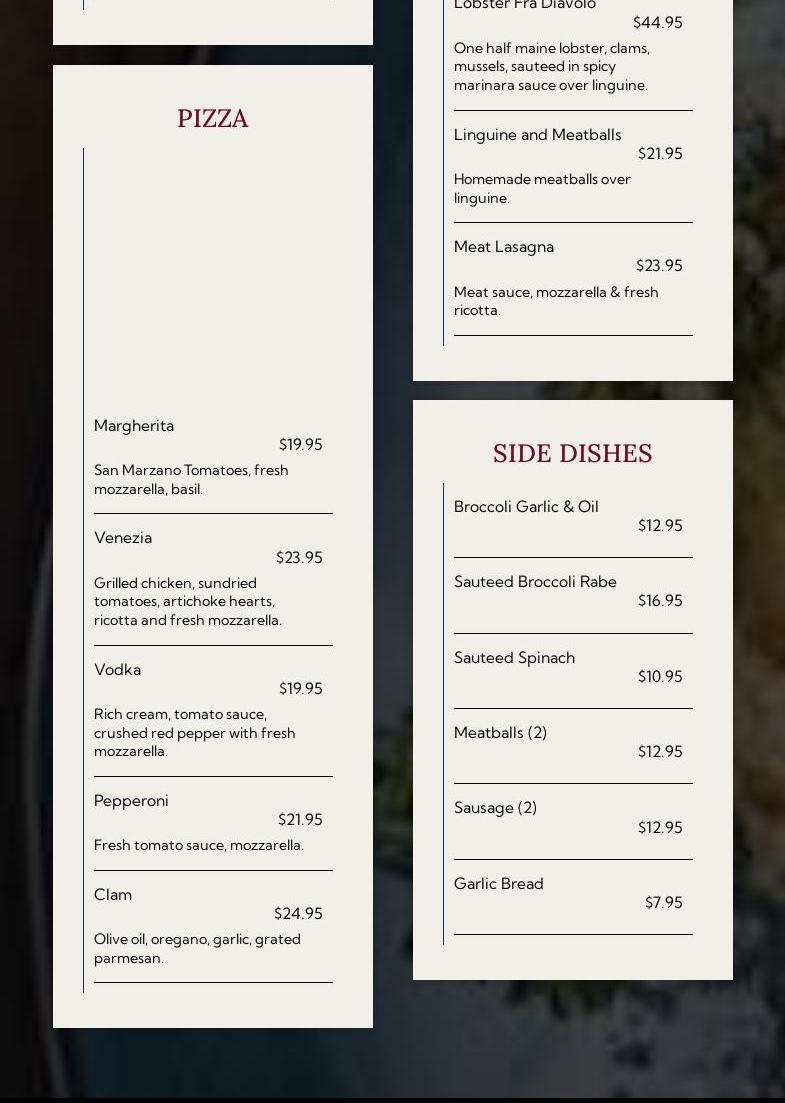 PIZZA

Margherita
$19.95
San Marzano Tomatoes, fresh mozzarella, basil.

Venezia
$23.95
Grilled chicken, sundried tomatoes, artichoke hearts, ricotta and fresh mozzarella.

Vodka
$19.95
Rich cream, tomato sauce, crushed red pepper with fresh mozzarella.

Pepperoni
$21.95
Fresh tomato sauce, mozzarella.

Clam
$24.95
Olive oil, oregano, garlic, grated parmesan.

Lobster Fra Diavolo
$44.95
One half maine lobster, clams, mussels, sauteed in spicy marinara sauce over linguine.

Linguine and Meatballs
$21.95
Homemade meatballs over linguine.

Meat Lasagna
$23.95
Meat sauce, mozzarella & fresh ricotta.

SIDE DISHES

Broccoli Garlic & Oil
$12.95

Sauteed Broccoli Rabe
$16.95

Sauteed Spinach
$10.95

Meatballs (2)
$12.95

Sausage (2)
$12.95

Garlic Bread
$7.95